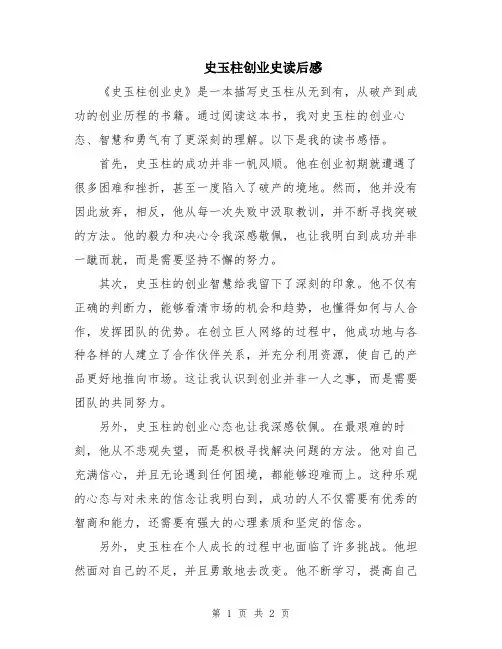 史玉柱创业史读后感

《史玉柱创业史》是一本描写史玉柱从无到有，从破产到成功的创业历程的书籍。通过阅读这本书，我对史玉柱的创业心态、智慧和勇气有了更深刻的理解。以下是我的读书感悟。

首先，史玉柱的成功并非一帆风顺。他在创业初期就遭遇了很多困难和挫折，甚至一度陷入了破产的境地。然而，他并没有因此放弃，相反，他从每一次失败中汲取教训，并不断寻找突破的方法。他的毅力和决心令我深感敬佩，也让我明白到成功并非一蹴而就，而是需要坚持不懈的努力。

其次，史玉柱的创业智慧给我留下了深刻的印象。他不仅有正确的判断力，能够看清市场的机会和趋势，也懂得如何与人合作，发挥团队的优势。在创立巨人网络的过程中，他成功地与各种各样的人建立了合作伙伴关系，并充分利用资源，使自己的产品更好地推向市场。这让我认识到创业并非一人之事，而是需要团队的共同努力。

另外，史玉柱的创业心态也让我深感钦佩。在最艰难的时刻，他从不悲观失望，而是积极寻找解决问题的方法。他对自己充满信心，并且无论遇到任何困境，都能够迎难而上。这种乐观的心态与对未来的信念让我明白到，成功的人不仅需要有优秀的智商和能力，还需要有强大的心理素质和坚定的信念。

另外，史玉柱在个人成长的过程中也面临了许多挑战。他坦然面对自己的不足，并且勇敢地去改变。他不断学习，提高自己

第 1 页 共 2 页